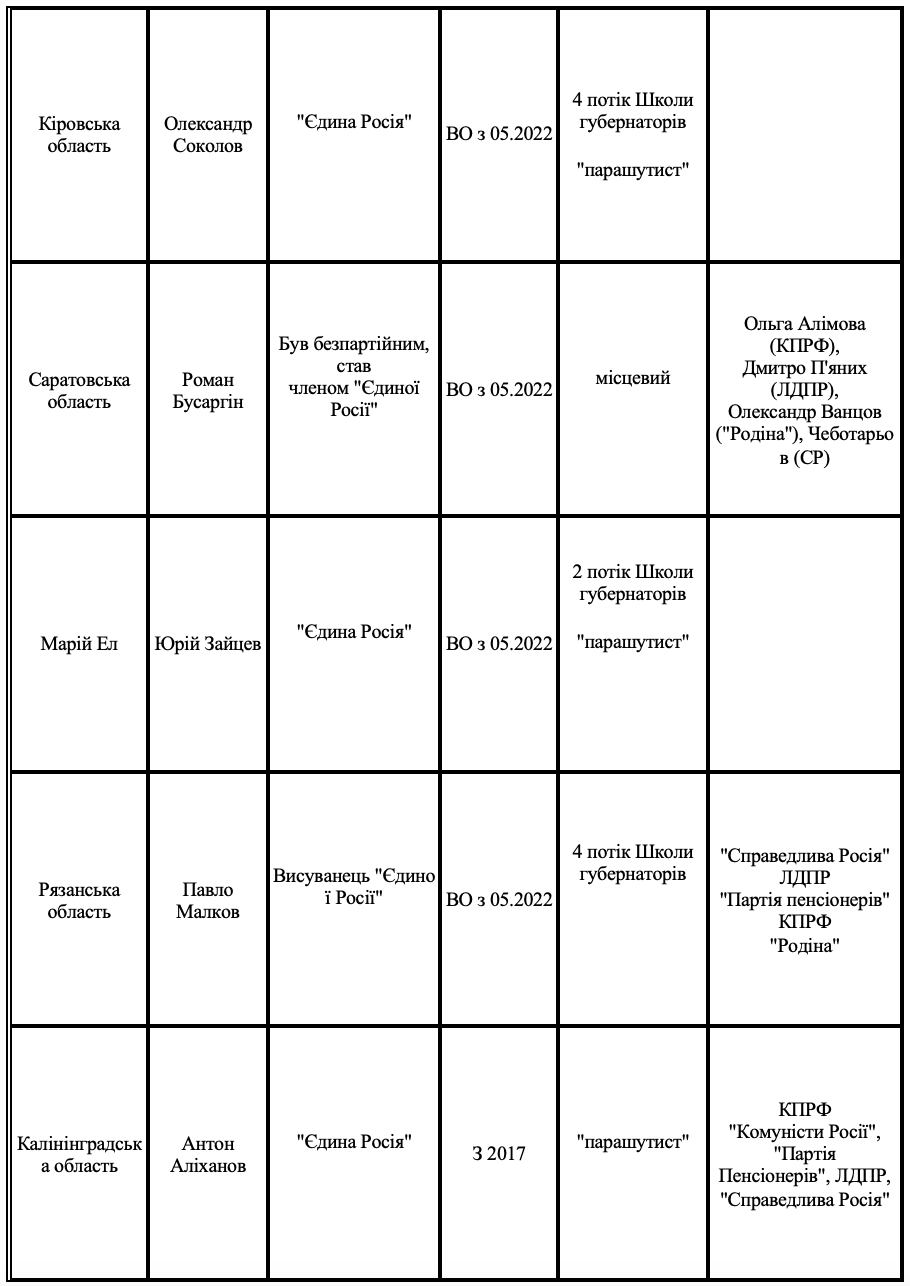 | | | | | | |
|---|---|---|---|---|---|
| Кіровська область | Олександр Соколов | "Єдина Росія" | ВО з 05.2022 | 4 потік Школи губернаторів "парашутист" | |
| Саратовська область | Роман Бусаргін | Був безпартійним, став членом "Єдиної Росії" | ВО з 05.2022 | місцевий | Ольга Алімова (КПРФ), Дмитро П'яних (ЛДПР), Олександр Ванцов ("Родіна"), Чеботарьов (СР) |
| Марій Ел | Юрій Зайцев | "Єдина Росія" | ВО з 05.2022 | 2 потік Школи губернаторів "парашутист" | |
| Рязанська область | Павло Малков | Висуванець "Єдиної Росії" | ВО з 05.2022 | 4 потік Школи губернаторів | "Справедлива Росія" ЛДПР "Партія пенсіонерів" КПРФ "Родіна" |
| Калінінградська область | Антон Аліханов | "Єдина Росія" | З 2017 | "парашутист" | КПРФ "Комуністи Росії", "Партія Пенсіонерів", ЛДПР, "Справедлива Росія" |